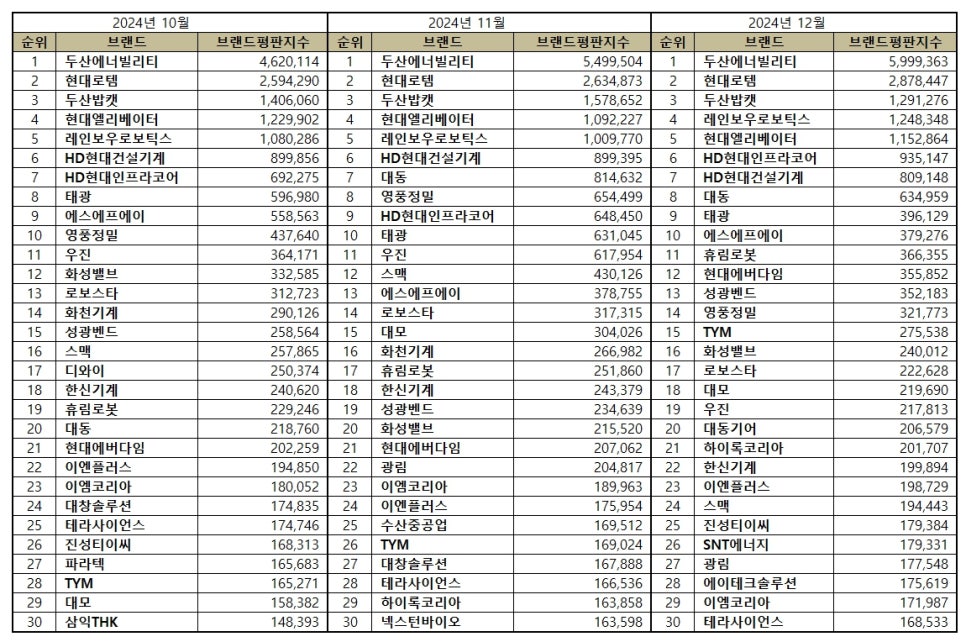 2024년 10월

| 순위 | 브랜드 | 브랜드평판지수 |
|---|---|---|
| 1 | 두산에너빌리티 | 4,620,114 |
| 2 | 현대로템 | 2,594,290 |
| 3 | 두산밥캣 | 1,406,060 |
| 4 | 현대엘리베이터 | 1,229,902 |
| 5 | 레인보우로보틱스 | 1,080,286 |
| 6 | HD현대건설기계 | 899,856 |
| 7 | HD현대인프라코어 | 692,275 |
| 8 | 태광 | 596,980 |
| 9 | 에스에프에이 | 558,563 |
| 10 | 영풍정밀 | 437,640 |
| 11 | 우진 | 364,171 |
| 12 | 화성밸브 | 332,585 |
| 13 | 로보스타 | 312,723 |
| 14 | 화천기계 | 290,126 |
| 15 | 성광벤드 | 258,564 |
| 16 | 스맥 | 257,865 |
| 17 | 디와이 | 250,374 |
| 18 | 한신기계 | 240,620 |
| 19 | 휴림로봇 | 229,246 |
| 20 | 대동 | 218,760 |
| 21 | 현대에버다임 | 202,259 |
| 22 | 이엔플러스 | 194,850 |
| 23 | 이엠코리아 | 180,052 |
| 24 | 대창솔루션 | 174,835 |
| 25 | 테라사이언스 | 174,746 |
| 26 | 진성티이씨 | 168,313 |
| 27 | 파라텍 | 165,683 |
| 28 | TYM | 165,271 |
| 29 | 대모 | 158,382 |
| 30 | 삼익THK | 148,393 |

2024년 11월

| 순위 | 브랜드 | 브랜드평판지수 |
|---|---|---|
| 1 | 두산에너빌리티 | 5,499,504 |
| 2 | 현대로템 | 2,634,873 |
| 3 | 두산밥캣 | 1,578,652 |
| 4 | 현대엘리베이터 | 1,092,227 |
| 5 | 레인보우로보틱스 | 1,009,770 |
| 6 | HD현대건설기계 | 899,395 |
| 7 | 대동 | 814,632 |
| 8 | 영풍정밀 | 654,499 |
| 9 | HD현대인프라코어 | 648,450 |
| 10 | 태광 | 631,045 |
| 11 | 우진 | 617,954 |
| 12 | 스맥 | 430,126 |
| 13 | 에스에프에이 | 378,755 |
| 14 | 로보스타 | 317,315 |
| 15 | 대모 | 304,026 |
| 16 | 화천기계 | 266,982 |
| 17 | 휴림로봇 | 251,860 |
| 18 | 한신기계 | 243,379 |
| 19 | 성광벤드 | 234,639 |
| 20 | 화성밸브 | 215,520 |
| 21 | 현대에버다임 | 207,062 |
| 22 | 광림 | 204,817 |
| 23 | 이엠코리아 | 189,963 |
| 24 | 이엔플러스 | 175,954 |
| 25 | 수산중공업 | 169,512 |
| 26 | TYM | 169,024 |
| 27 | 대창솔루션 | 167,888 |
| 28 | 테라사이언스 | 166,536 |
| 29 | 하이록코리아 | 163,858 |
| 30 | 넥스턴바이오 | 163,598 |

2024년 12월

| 순위 | 브랜드 | 브랜드평판지수 |
|---|---|---|
| 1 | 두산에너빌리티 | 5,999,363 |
| 2 | 현대로템 | 2,878,447 |
| 3 | 두산밥캣 | 1,291,276 |
| 4 | 레인보우로보틱스 | 1,248,348 |
| 5 | 현대엘리베이터 | 1,152,864 |
| 6 | HD현대인프라코어 | 935,147 |
| 7 | HD현대건설기계 | 809,148 |
| 8 | 대동 | 634,959 |
| 9 | 태광 | 396,129 |
| 10 | 에스에프에이 | 379,276 |
| 11 | 휴림로봇 | 366,355 |
| 12 | 현대에버다임 | 355,852 |
| 13 | 성광벤드 | 352,183 |
| 14 | 영풍정밀 | 321,773 |
| 15 | TYM | 275,538 |
| 16 | 화성밸브 | 240,012 |
| 17 | 로보스타 | 222,628 |
| 18 | 대모 | 219,690 |
| 19 | 우진 | 217,813 |
| 20 | 대동기어 | 206,579 |
| 21 | 하이록코리아 | 201,707 |
| 22 | 한신기계 | 199,894 |
| 23 | 이엔플러스 | 198,729 |
| 24 | 스맥 | 194,443 |
| 25 | 진성티이씨 | 179,384 |
| 26 | SNT에너지 | 179,331 |
| 27 | 광림 | 177,548 |
| 28 | 에이테크솔루션 | 175,619 |
| 29 | 이엠코리아 | 171,987 |
| 30 | 테라사이언스 | 168,533 |